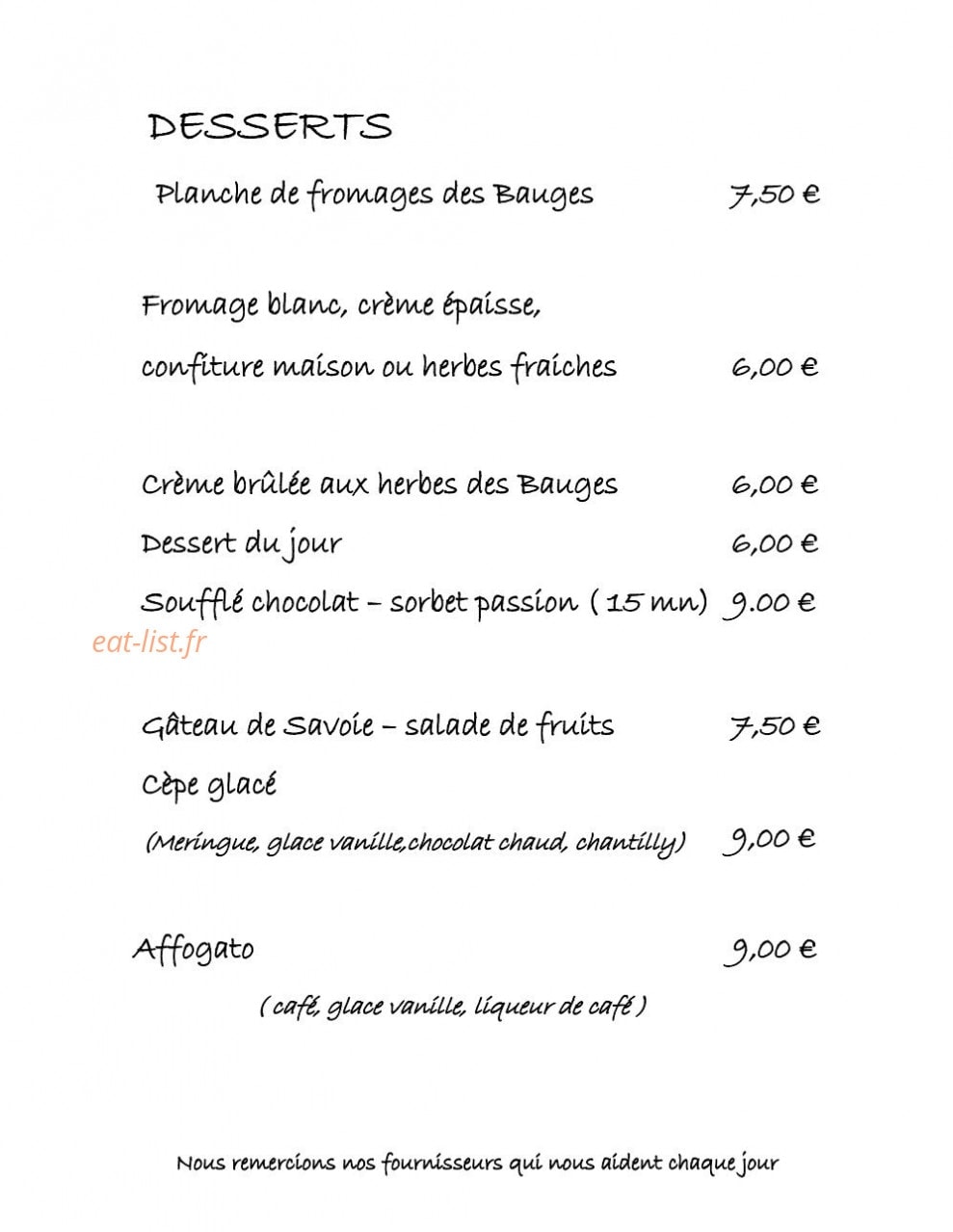 DESSERTS

Planche de fromages des Bauges 7,50 €

Fromage blanc, crème épaisse,

confiture maison ou herbes fraiches 6,00 €

Crème brûlée aux herbes des Bauges 6,00 €

Dessert du jour 6,00 €

Soufflé chocolat – sorbet passion ( 15 mn) 9.00 €

Gâteau de Savoie – salade de fruits 7,50 €

Cèpe glacé

(Meringue, glace vanille,chocolat chaud, chantilly) 9,00 €

Affogato 9,00 €

( café, glace vanille, liqueur de café )

Nous remercions nos fournisseurs qui nous aident chaque jour

eat-list.fr